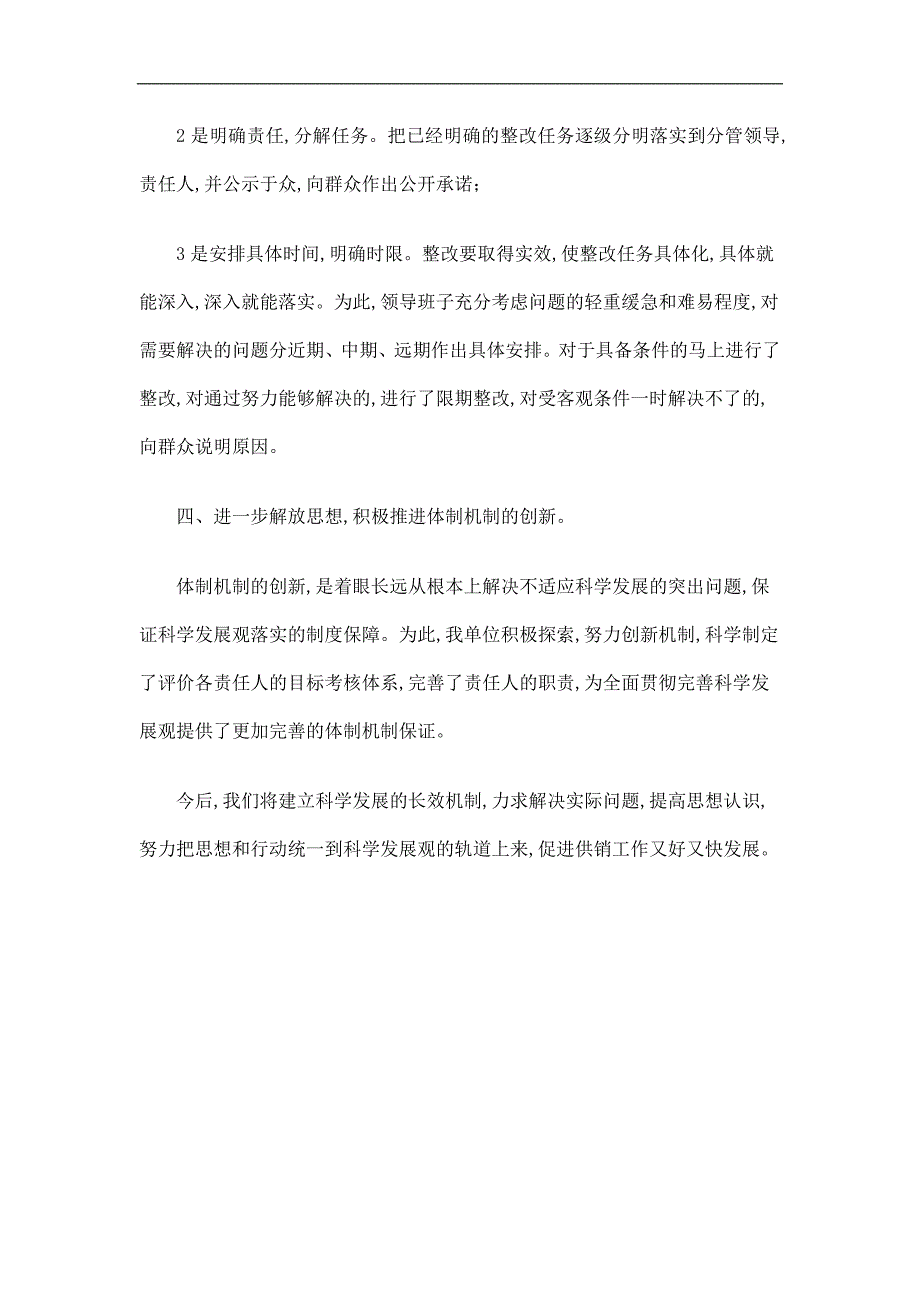 2是明确责任,分解任务。把已经明确的整改任务逐级分明落实到分管领导,责任人,并公示于众,向群众作出公开承诺;

3是安排具体时间,明确时限。整改要取得实效,使整改任务具体化,具体就能深入,深入就能落实。为此,领导班子充分考虑问题的轻重缓急和难易程度,对需要解决的问题分近期、中期、远期作出具体安排。对于具备条件的马上进行了整改,对通过努力能够解决的,进行了限期整改,对受客观条件一时解决不了的,向群众说明原因。

四、进一步解放思想,积极推进体制机制的创新。

体制机制的创新,是着眼长远从根本上解决不适应科学发展的突出问题,保证科学发展观落实的制度保障。为此,我单位积极探索,努力创新机制,科学制定了评价各责任人的目标考核体系,完善了责任人的职责,为全面贯彻完善科学发展观提供了更加完善的体制机制保证。

今后,我们将建立科学发展的长效机制,力求解决实际问题,提高思想认识,努力把思想和行动统一到科学发展观的轨道上来,促进供销工作又好又快发展。